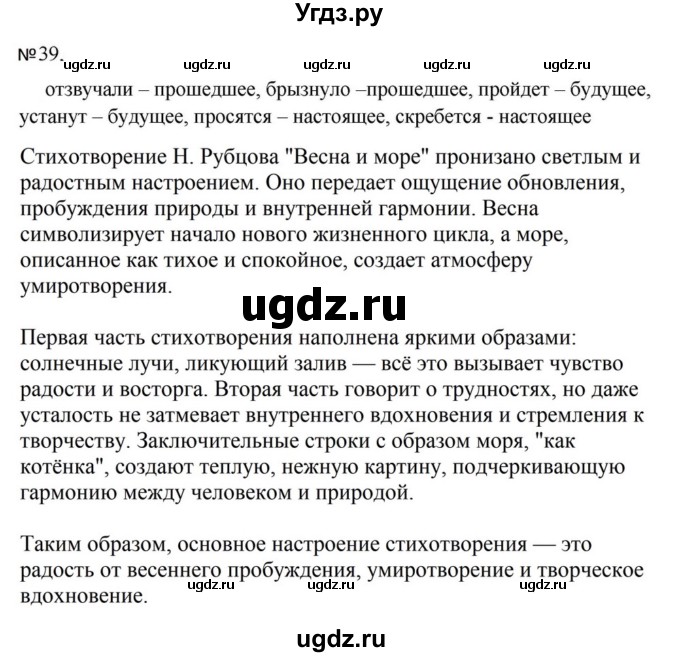 Угдз.ру

№39.

ugdz.ru ugdz.ru ugdz.ru ugdz.ru ugdz.ru

отзвучали – прошедшее, брызнуло –прошедшее, пройдет – будущее, устанут – будущее, просятся – настоящее, скребется - настоящее

Стихотворение Н. Рубцова "Весна и море" пронизано светлым и радостным настроением. Оно передает ощущение обновления, пробуждения природы и внутренней гармонии. Весна символизирует начало нового жизненного цикла, а море, описанное как тихое и спокойное, создает атмосферу умиротворения.

ugdz.ru

Первая часть стихотворения наполнена яркими образами: солнечные лучи, ликующий залив — всё это вызывает чувство радости и восторга. Вторая часть говорит о трудностях, но даже усталость не затмевает внутреннего вдохновения и стремления к творчеству. Заключительные строки с образом моря, "как котёнка", создают теплую, нежную картину, подчеркивающую гармонию между человеком и природой.

Таким образом, основное настроение стихотворения — это радость от весеннего пробуждения, умиротворение и творческое вдохновение.

ugdz.ru ugdz.ru ugdz.ru

ugdz.ru